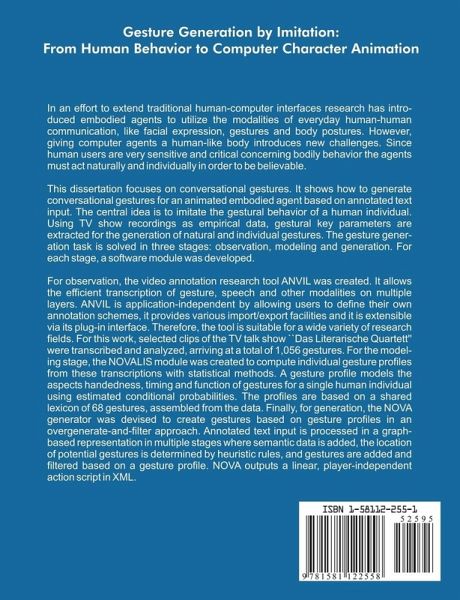 Gesture Generation by Imitation:
From Human Behavior to Computer Character Animation

In an effort to extend traditional human-computer interfaces research has introduced embodied agents to utilize the modalities of everyday human-human communication, like facial expression, gestures and body postures. However, giving computer agents a human-like body introduces new challenges. Since human users are very sensitive and critical concerning bodily behavior the agents must act naturally and individually in order to be believable.

This dissertation focuses on conversational gestures. It shows how to generate conversational gestures for an animated embodied agent based on annotated text input. The central idea is to imitate the gestural behavior of a human individual. Using TV show recordings as empirical data, gestural key parameters are extracted for the generation of natural and individual gestures. The gesture generation task is solved in three stages: observation, modeling and generation. For each stage, a software module was developed.

For observation, the video annotation research tool ANVIL was created. It allows the efficient transcription of gesture, speech and other modalities on multiple layers. ANVIL is application-independent by allowing users to define their own annotation schemes, it provides various import/export facilities and it is extensible via its plug-in interface. Therefore, the tool is suitable for a wide variety of research fields. For this work, selected clips of the TV talk show ``Das Literarische Quartett'' were transcribed and analyzed, arriving at a total of 1,056 gestures. For the modeling stage, the NOVALIS module was created to compute individual gesture profiles from these transcriptions with statistical methods. A gesture profile models the aspects handedness, timing and function of gestures for a single human individual using estimated conditional probabilities. The profiles are based on a shared lexicon of 68 gestures, assembled from the data. Finally, for generation, the NOVA generator was devised to create gestures based on gesture profiles in an overgenerate-and-filter approach. Annotated text input is processed in a graph-based representation in multiple stages where semantic data is added, the location of potential gestures is determined by heuristic rules, and gestures are added and filtered based on a gesture profile. NOVA outputs a linear, player-independent action script in XML.

ISBN 1-58112-255-1

52595

9 781581 122558